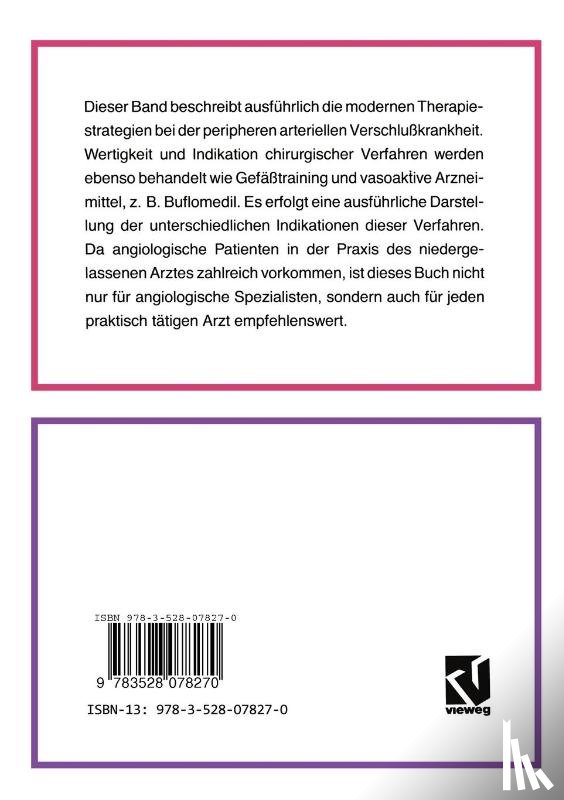 Dieser Band beschreibt ausführlich die modernen Therapiestrategien bei der peripheren arteriellen Verschlußkrankheit. Wertigkeit und Indikation chirurgischer Verfahren werden ebenso behandelt wie Gefäßtraining und vasoaktive Arzneimittel, z. B. Buflomedil. Es erfolgt eine ausführliche Darstellung der unterschiedlichen Indikationen dieser Verfahren. Da angiologische Patienten in der Praxis des niedergelassenen Arztes zahlreich vorkommen, ist dieses Buch nicht nur für angiologische Spezialisten, sondern auch für jeden praktisch tätigen Arzt empfehlenswert.

ISBN 978-3-528-07827-0

9 783528 078270

ISBN-13: 978-3-528-07827-0

vieweg